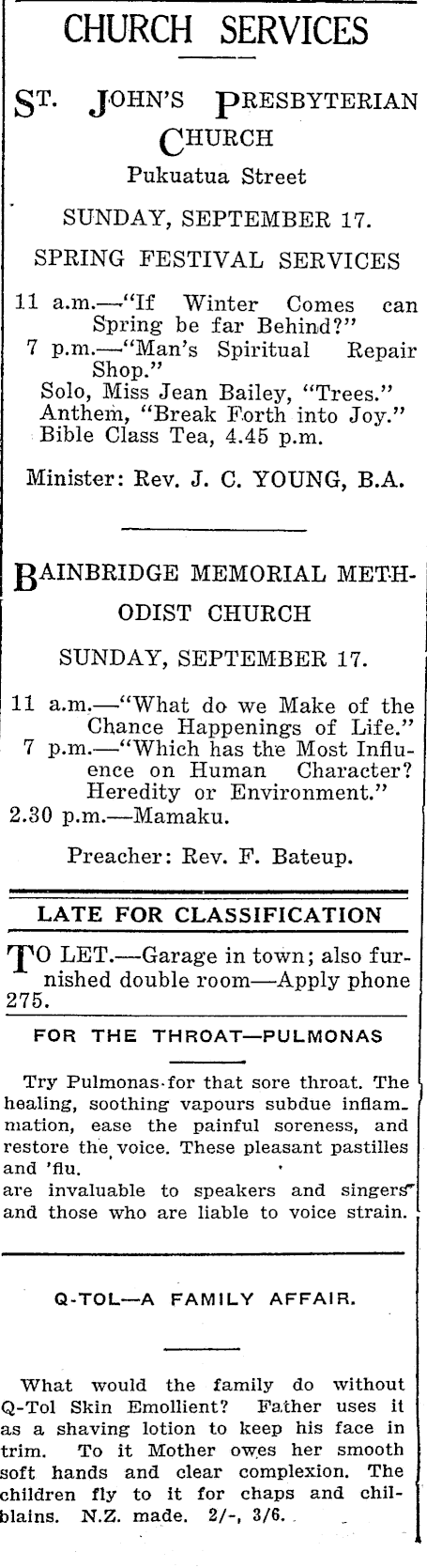 CHURCH SERVICES

ST. JOHN'S PRESBYTERIAN CHURCH
Pukuatua Street

SUNDAY, SEPTEMBER 17.

SPRING FESTIVAL SERVICES

11 a.m.—"If Winter Comes can Spring be far Behind?"
7 p.m.—"Man's Spiritual Repair Shop."
Solo, Miss Jean Bailey, "Trees."
Anthem, "Break Forth into Joy."
Bible Class Tea, 4.45 p.m.

Minister: Rev. J. C. YOUNG, B.A.

BAINBRIDGE MEMORIAL METHODIST CHURCH

SUNDAY, SEPTEMBER 17.

11 a.m.—"What do we Make of the Chance Happenings of Life."
7 p.m.—"Which has the Most Influence on Human Character? Heredity or Environment."
2.30 p.m.—Mamaku.

Preacher: Rev. F. Bateup.

LATE FOR CLASSIFICATION

TO LET.—Garage in town; also furnished double room—Apply phone 275.

FOR THE THROAT—PULMONAS

Try Pulmonas for that sore throat. The healing, soothing vapours subdue inflammation, ease the painful soreness, and restore the voice. These pleasant pastilles and 'flu.
are invaluable to speakers and singers and those who are liable to voice strain.

Q-TOL—A FAMILY AFFAIR.

What would the family do without Q-Tol Skin Emollient? Father uses it as a shaving lotion to keep his face in trim. To it Mother owes her smooth soft hands and clear complexion. The children fly to it for chaps and chilblains. N.Z. made. 2/-, 3/6.